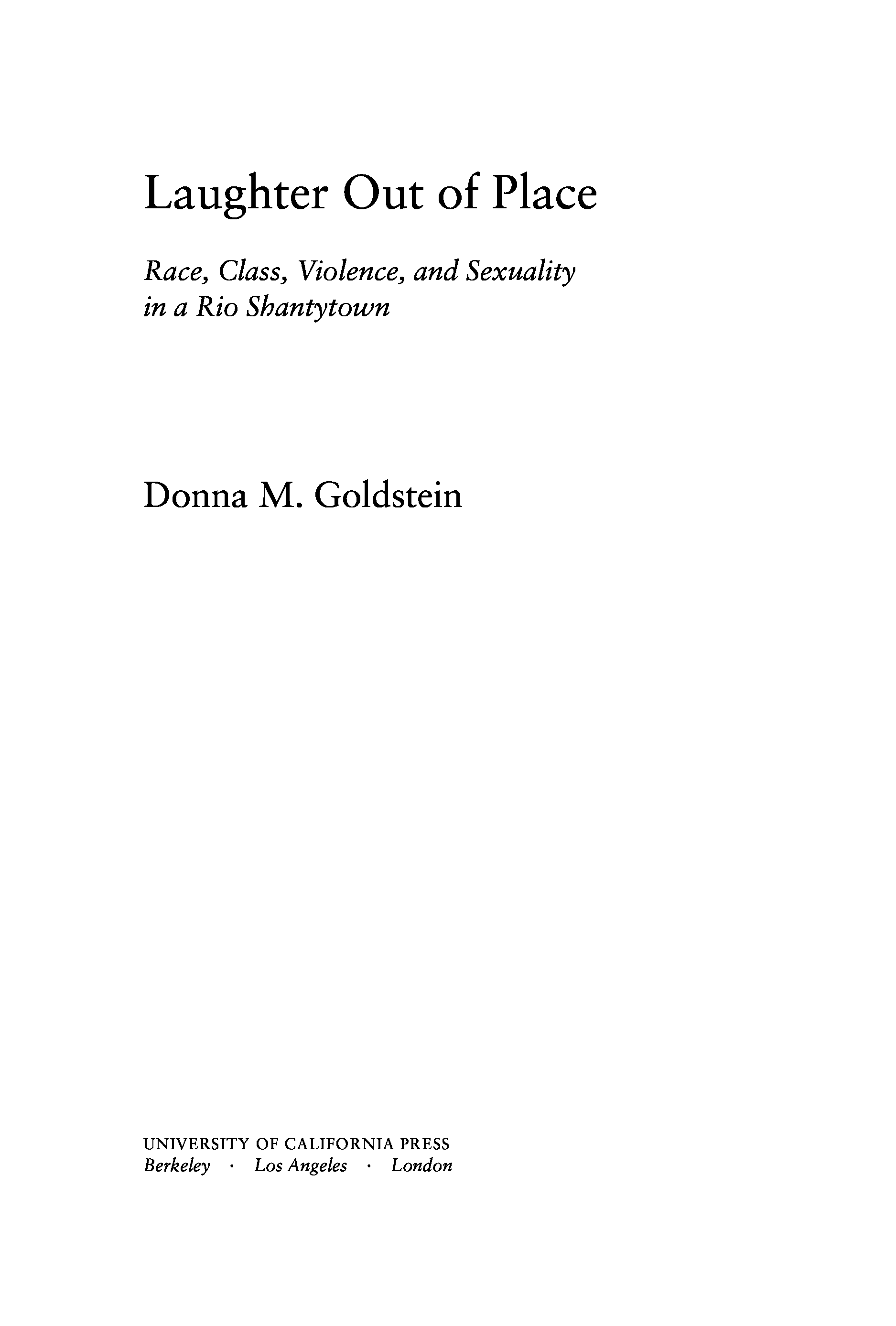 Laughter Out of Place

Race, Class, Violence, and Sexuality in a Rio Shantytown

Donna M. Goldstein

UNIVERSITY OF CALIFORNIA PRESS
Berkeley · Los Angeles · London